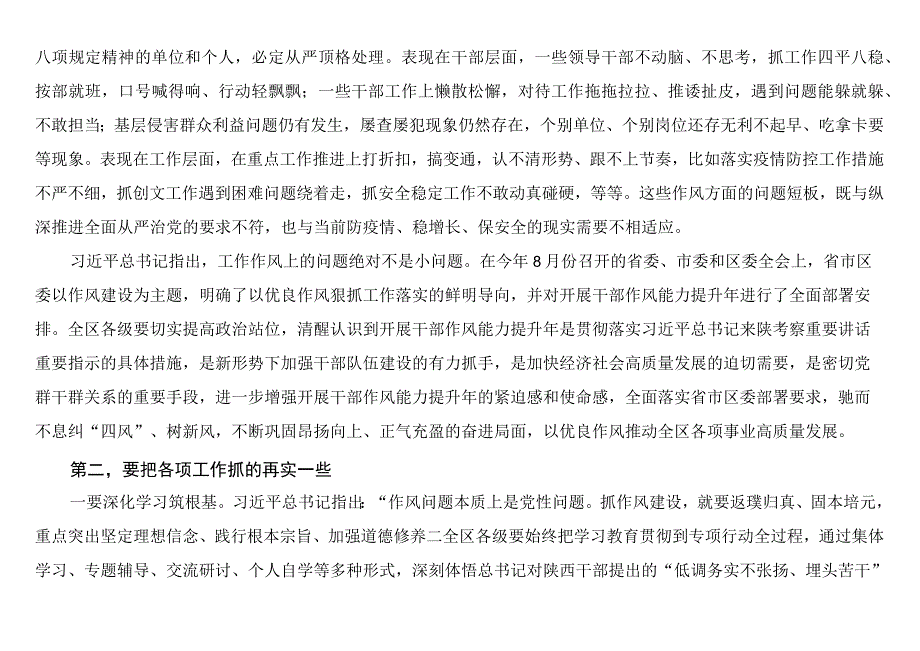 八项规定精神的单位和个人，必定从严顶格处理。表现在干部层面，一些领导干部不动脑、不思考，抓工作四平八稳、按部就班，口号喊得响、行动轻飘飘；一些干部工作上懒散松懈，对待工作拖拖拉拉、推诿扯皮，遇到问题能躲就躲、不敢担当；基层侵害群众利益问题仍有发生，屡查屡犯现象仍然存在，个别单位、个别岗位还存无利不起早、吃拿卡要等现象。表现在工作层面，在重点工作推进上打折扣，搞变通，认不清形势、跟不上节奏，比如落实疫情防控工作措施不严不细，抓创文工作遇到困难问题绕着走，抓安全稳定工作不敢动真碰硬，等等。这些作风方面的问题短板，既与纵深推进全面从严治党的要求不符，也与当前防疫情、稳增长、保安全的现实需要不相适应。

习近平总书记指出，工作作风上的问题绝对不是小问题。在今年8月份召开的省委、市委和区委全会上，省市区委以作风建设为主题，明确了以优良作风狠抓工作落实的鲜明导向，并对开展干部作风能力提升年进行了全面部署安排。全区各级要切实提高政治站位，清醒认识到开展干部作风能力提升年是贯彻落实习近平总书记来陕考察重要讲话重要指示的具体措施，是新形势下加强干部队伍建设的有力抓手，是加快经济社会高质量发展的迫切需要，是密切党群干群关系的重要手段，进一步增强开展干部作风能力提升年的紧迫感和使命感，全面落实省市区委部署要求，驰而不息纠“四风”、树新风，不断巩固昂扬向上、正气充盈的奋进局面，以优良作风推动全区各项事业高质量发展。

第二，要把各项工作抓的再实一些

一要深化学习筑根基。习近平总书记指出：“作风问题本质上是党性问题。抓作风建设，就要返璞归真、固本培元，重点突出坚定理想信念、践行根本宗旨、加强道德修养二全区各级要始终把学习教育贯彻到专项行动全过程，通过集体学习、专题辅导、交流研讨、个人自学等多种形式，深刻体悟总书记对陕西干部提出的“低调务实不张扬、埋头苦干”